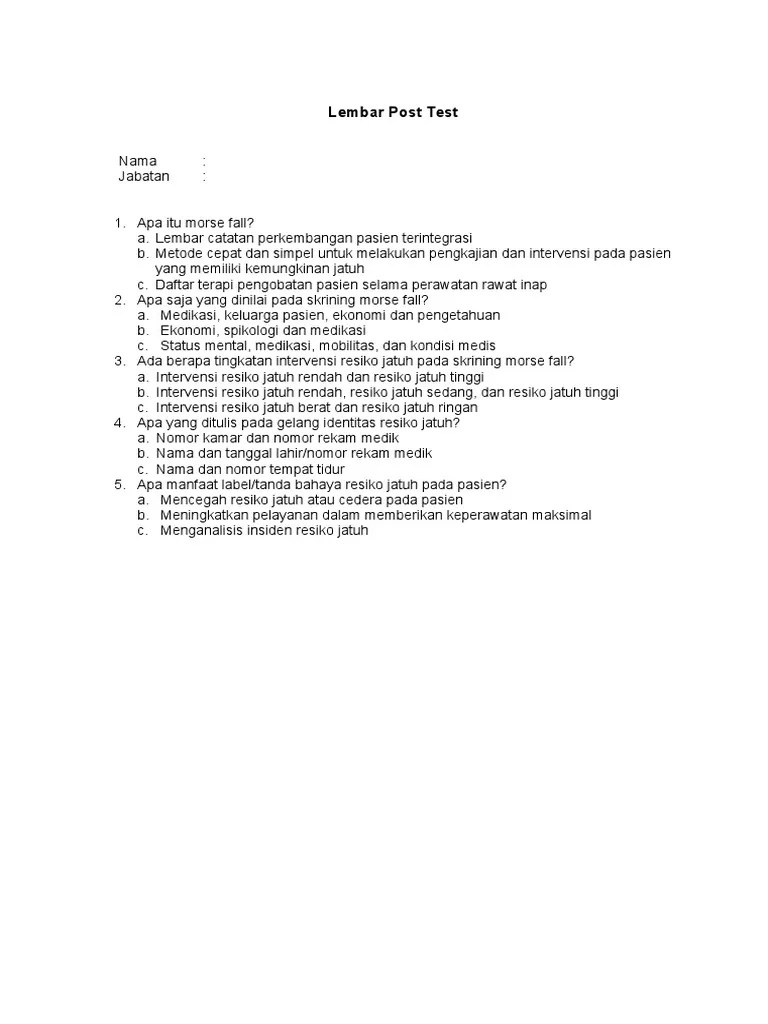 Lembar Post Test

Nama :
Jabatan :

1. Apa itu morse fall?
a. Lembar catatan perkembangan pasien terintegrasi
b. Metode cepat dan simpel untuk melakukan pengkajian dan intervensi pada pasien yang memiliki kemungkinan jatuh
c. Daftar terapi pengobatan pasien selama perawatan rawat inap
2. Apa saja yang dinilai pada skrining morse fall?
a. Medikasi, keluarga pasien, ekonomi dan pengetahuan
b. Ekonomi, spikologi dan medikasi
c. Status mental, medikasi, mobilitas, dan kondisi medis
3. Ada berapa tingkatan intervensi resiko jatuh pada skrining morse fall?
a. Intervensi resiko jatuh rendah dan resiko jatuh tinggi
b. Intervensi resiko jatuh rendah, resiko jatuh sedang, dan resiko jatuh tinggi
c. Intervensi resiko jatuh berat dan resiko jatuh ringan
4. Apa yang ditulis pada gelang identitas resiko jatuh?
a. Nomor kamar dan nomor rekam medik
b. Nama dan tanggal lahir/nomor rekam medik
c. Nama dan nomor tempat tidur
5. Apa manfaat label/tanda bahaya resiko jatuh pada pasien?
a. Mencegah resiko jatuh atau cedera pada pasien
b. Meningkatkan pelayanan dalam memberikan keperawatan maksimal
c. Menganalisis insiden resiko jatuh